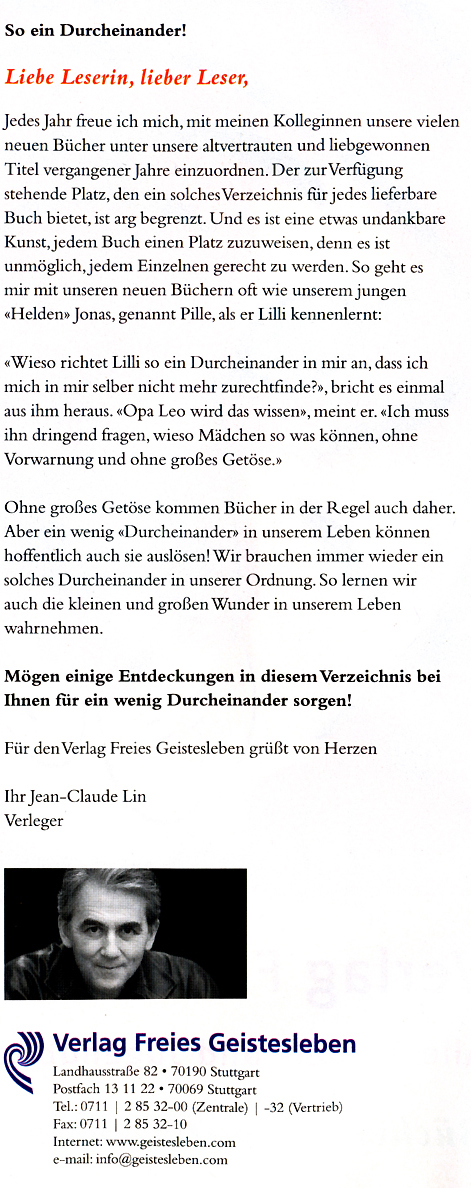 So ein Durcheinander!

Liebe Leserin, lieber Leser,

Jedes Jahr freue ich mich, mit meinen Kolleginnen unsere vielen neuen Bücher unter unsere altvertrauten und liebgewonnen Titel vergangener Jahre einzuordnen. Der zur Verfügung stehende Platz, den ein solches Verzeichnis für jedes lieferbare Buch bietet, ist arg begrenzt. Und es ist eine etwas undankbare Kunst, jedem Buch einen Platz zuzuweisen, denn es ist unmöglich, jedem Einzelnen gerecht zu werden. So geht es mir mit unseren neuen Büchern oft wie unserem jungen «Helden» Jonas, genannt Pille, als er Lilli kennenlernt:

«Wieso richtet Lilli so ein Durcheinander in mir an, dass ich mich in mir selber nicht mehr zurechtfinde?», bricht es einmal aus ihm heraus. «Opa Leo wird das wissen», meint er. «Ich muss ihn dringend fragen, wieso Mädchen so was können, ohne Vorwarnung und ohne großes Getöse.»

Ohne großes Getöse kommen Bücher in der Regel auch daher. Aber ein wenig «Durcheinander» in unserem Leben können hoffentlich auch sie auslösen! Wir brauchen immer wieder ein solches Durcheinander in unserer Ordnung. So lernen wir auch die kleinen und großen Wunder in unserem Leben wahrnehmen.

Mögen einige Entdeckungen in diesem Verzeichnis bei Ihnen für ein wenig Durcheinander sorgen!

Für den Verlag Freies Geistesleben grüßt von Herzen

Ihr Jean-Claude Lin
Verleger

Verlag Freies Geistesleben
Landhausstraße 82 • 70190 Stuttgart
Postfach 13 11 22 • 70069 Stuttgart
Tel.: 0711 | 2 85 32-00 (Zentrale) | -32 (Vertrieb)
Fax: 0711 | 2 85 32-10
Internet: www.geistesleben.com
e-mail: info@geistesleben.com